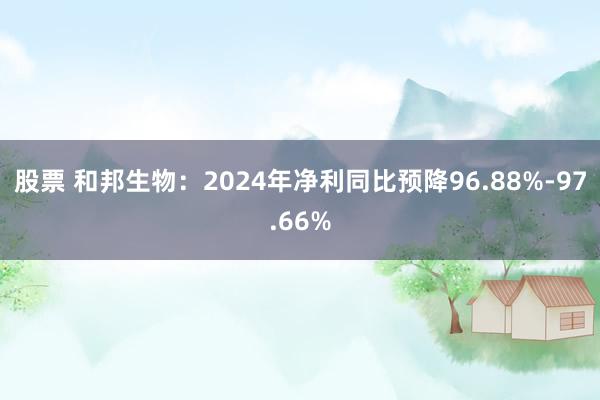 股票 和邦生物：2024年净利同比预降96.88%-97.66%